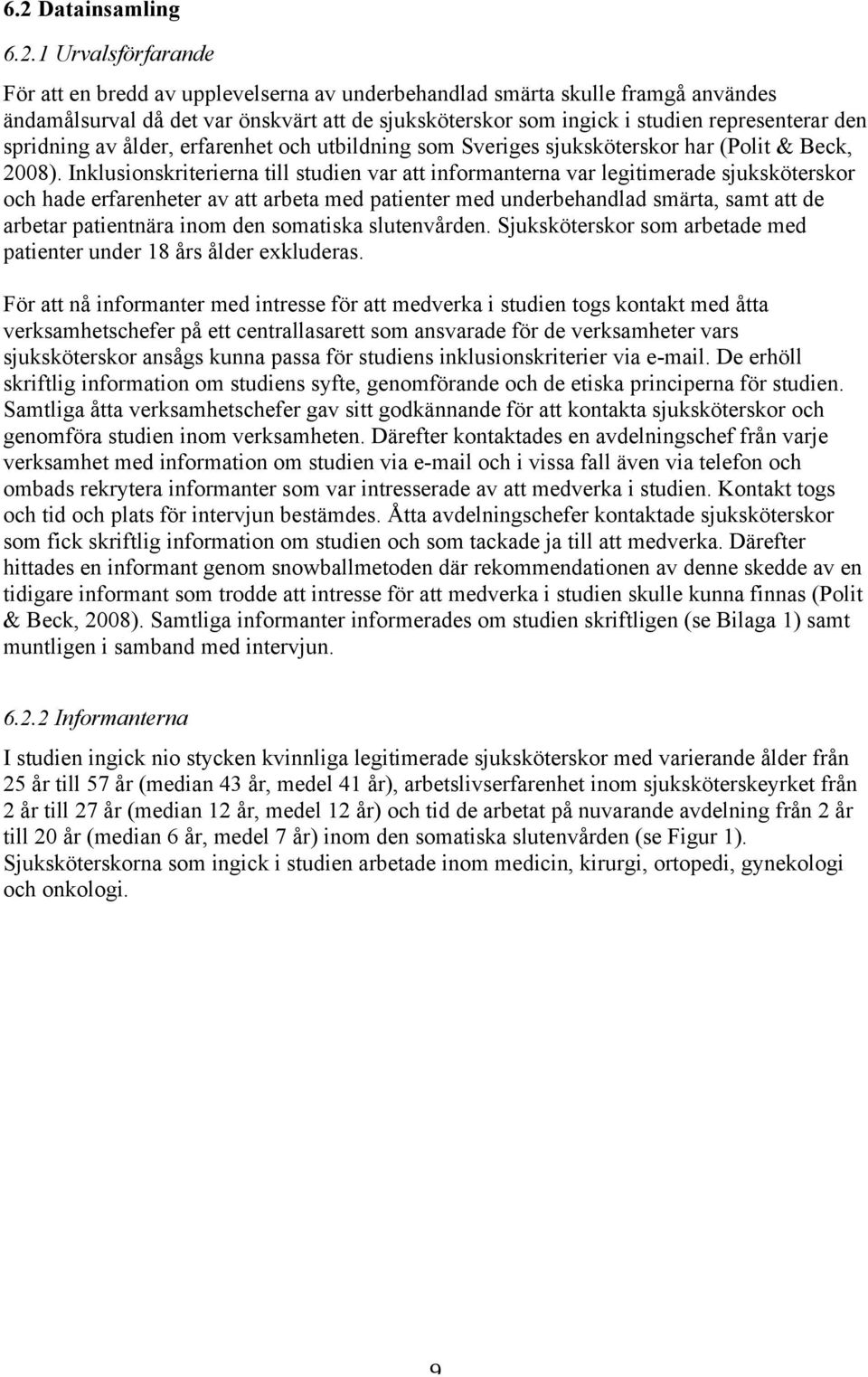 6.2 Datainsamling

6.2.1 Urvalsförfarande

För att en bredd av upplevelserna av underbehandlad smärta skulle framgå användes ändamålsurval då det var önskvärt att de sjuksköterskor som ingick i studien representerar den spridning av ålder, erfarenhet och utbildning som Sveriges sjuksköterskor har (Polit & Beck, 2008). Inklusionskriterierna till studien var att informanterna var legitimerade sjuksköterskor och hade erfarenheter av att arbeta med patienter med underbehandlad smärta, samt att de arbetar patientnära inom den somatiska slutenvården. Sjuksköterskor som arbetade med patienter under 18 års ålder exkluderas.

För att nå informanter med intresse för att medverka i studien togs kontakt med åtta verksamhetschefer på ett centrallasarett som ansvarade för de verksamheter vars sjuksköterskor ansågs kunna passa för studiens inklusionskriterier via e-mail. De erhöll skriftlig information om studiens syfte, genomförande och de etiska principerna för studien. Samtliga åtta verksamhetschefer gav sitt godkännande för att kontakta sjuksköterskor och genomföra studien inom verksamheten. Därefter kontaktades en avdelningschef från varje verksamhet med information om studien via e-mail och i vissa fall även via telefon och ombads rekrytera informanter som var intresserade av att medverka i studien. Kontakt togs och tid och plats för intervjun bestämdes. Åtta avdelningschefer kontaktade sjuksköterskor som fick skriftlig information om studien och som tackade ja till att medverka. Därefter hittades en informant genom snowballmetoden där rekommendationen av denne skedde av en tidigare informant som trodde att intresse för att medverka i studien skulle kunna finnas (Polit & Beck, 2008). Samtliga informanter informerades om studien skriftligen (se Bilaga 1) samt muntligen i samband med intervjun.

6.2.2 Informanterna

I studien ingick nio stycken kvinnliga legitimerade sjuksköterskor med varierande ålder från 25 år till 57 år (median 43 år, medel 41 år), arbetslivserfarenhet inom sjuksköterskeyrket från 2 år till 27 år (median 12 år, medel 12 år) och tid de arbetat på nuvarande avdelning från 2 år till 20 år (median 6 år, medel 7 år) inom den somatiska slutenvården (se Figur 1). Sjuksköterskorna som ingick i studien arbetade inom medicin, kirurgi, ortopedi, gynekologi och onkologi.

9